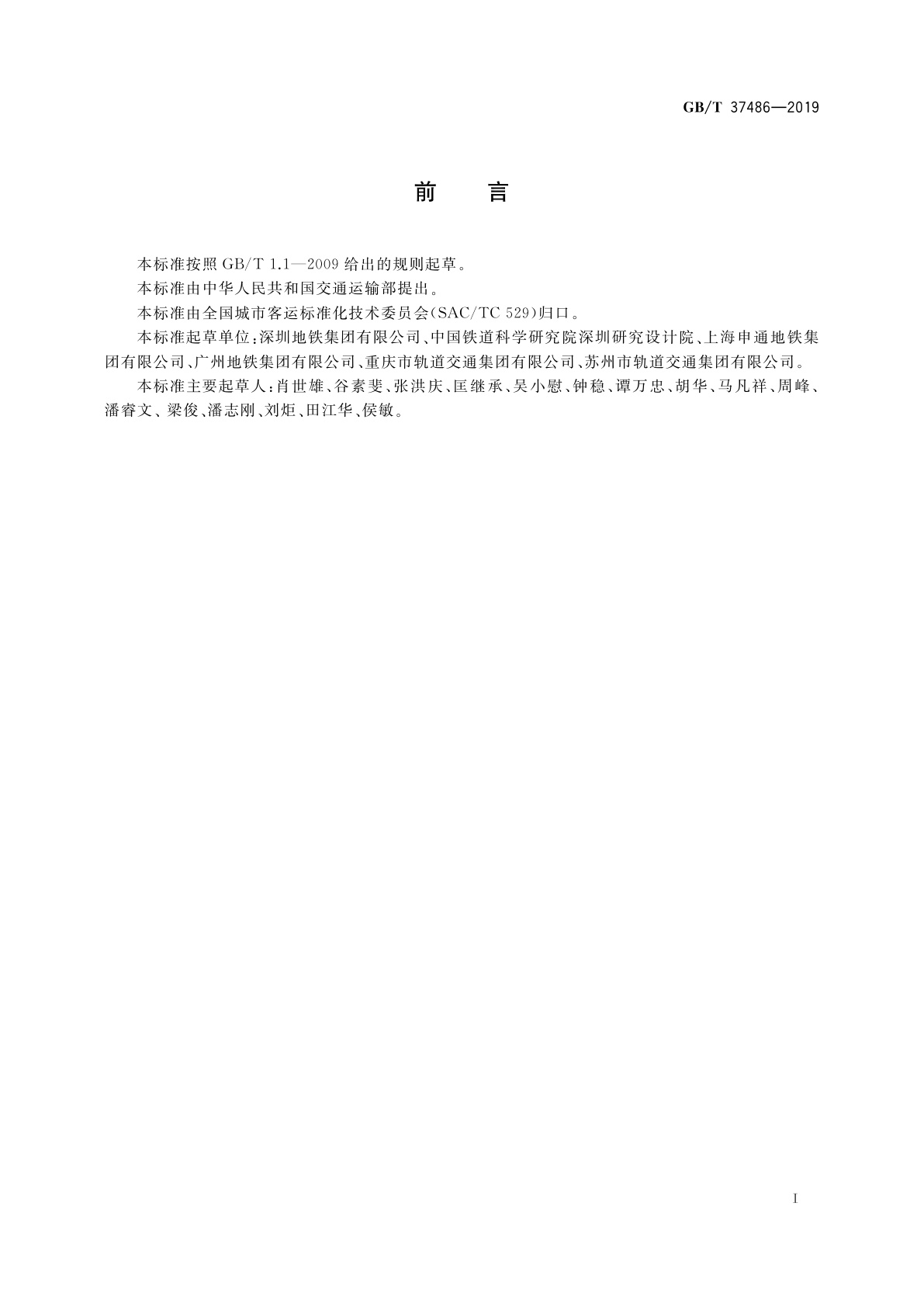 GB/T 37486—2019

前 言

本标准按照 GB/T 1.1—2009 给出的规则起草。

本标准由中华人民共和国交通运输部提出。

本标准由全国城市客运标准化技术委员会(SAC/TC 529)归口。

本标准起草单位:深圳地铁集团有限公司、中国铁道科学研究院深圳研究设计院、上海申通地铁集团有限公司、广州地铁集团有限公司、重庆市轨道交通集团有限公司、苏州市轨道交通集团有限公司。

本标准主要起草人:肖世雄、谷素斐、张洪庆、匡继承、吴小慰、钟稳、谭万忠、胡华、马凡祥、周峰、潘睿文、梁俊、潘志刚、刘炬、田江华、侯敏。

I